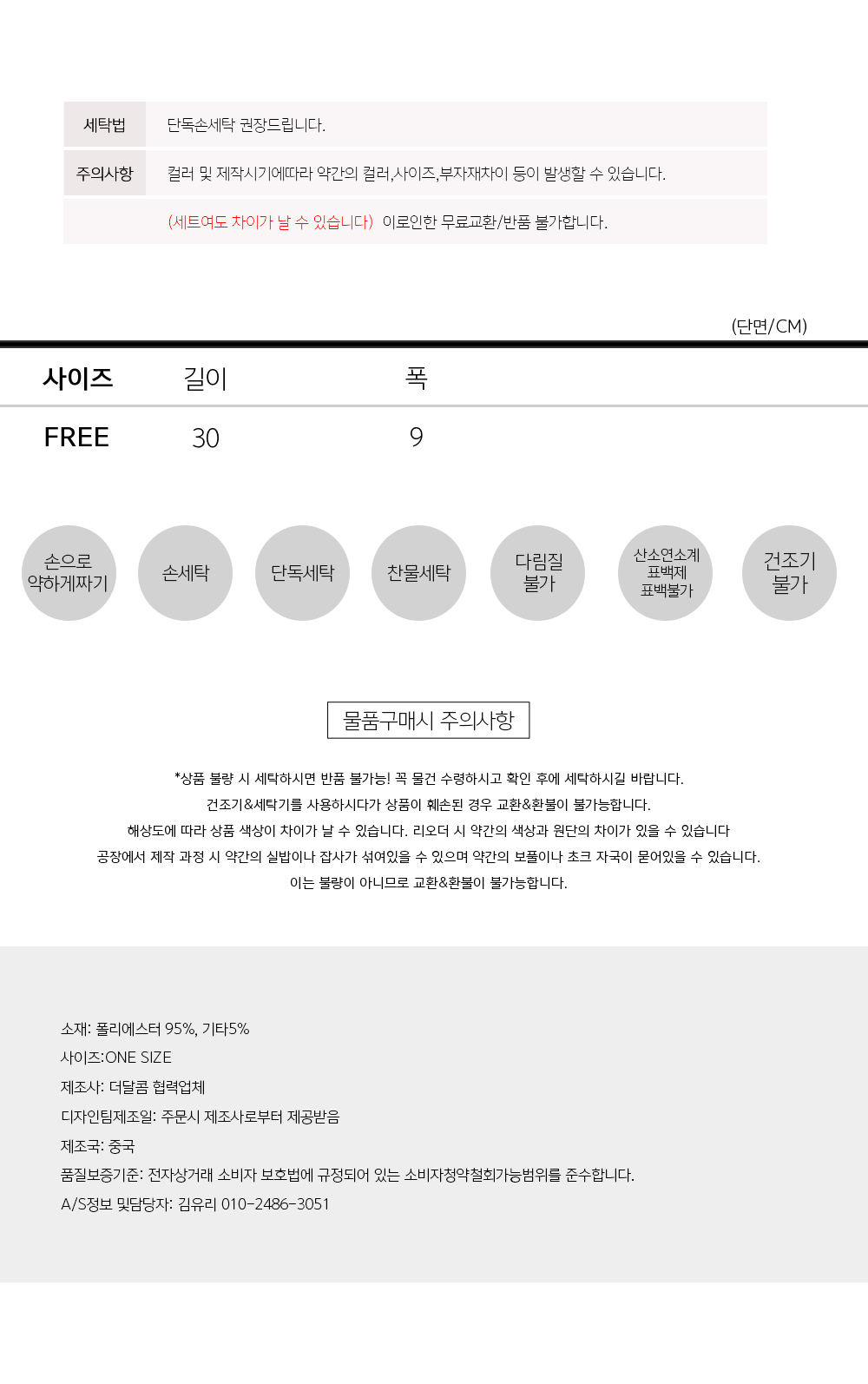 세탁법
단독손세탁 권장드립니다.

주의사항
컬러 및 제작시기에따라 약간의 컬러,사이즈,부자재차이 등이 발생할 수 있습니다.

(세트여도 차이가 날 수 있습니다) 이로인한 무료교환/반품 불가합니다.

(단면/CM)

| 사이즈 | 길이 | 폭 |
|---|---|---|
| FREE | 30 | 9 |

손으로 약하게짜기
손세탁
단독세탁
찬물세탁
다림질 불가
산소연소계 표백제 표백불가
건조기 불가

물품구매시 주의사항

*상품 불량 시 세탁하시면 반품 불가능! 꼭 물건 수령하시고 확인 후에 세탁하시길 바랍니다.
건조기&세탁기를 사용하시다가 상품이 훼손된 경우 교환&환불이 불가능합니다.
해상도에 따라 상품 색상이 차이가 날 수 있습니다. 리오더 시 약간의 색상과 원단의 차이가 있을 수 있습니다
공장에서 제작 과정 시 약간의 실밥이나 잡사가 섞여있을 수 있으며 약간의 보풀이나 초크 자국이 묻어있을 수 있습니다.
이는 불량이 아니므로 교환&환불이 불가능합니다.

소재: 폴리에스터 95%, 기타5%
사이즈:ONE SIZE
제조사: 더달콤 협력업체
디자인팀제조일: 주문시 제조사로부터 제공받음
제조국: 중국
품질보증기준: 전자상거래 소비자 보호법에 규정되어 있는 소비자청약철회가능범위를 준수합니다.
A/S정보 및담당자: 김유리 010-2486-3051